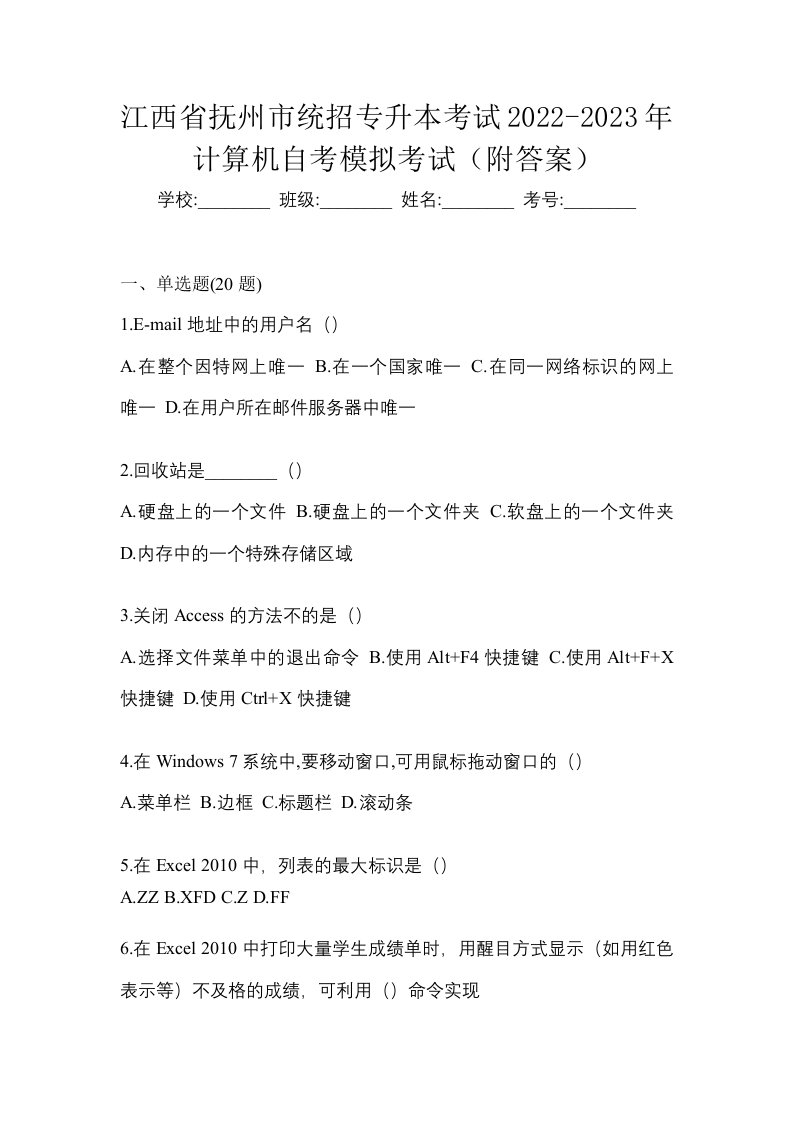 江西省抚州市统招专升本考试2022-2023年计算机自考模拟考试（附答案）

学校:________ 班级:________ 姓名:________ 考号:________

一、单选题(20 题)

1.E-mail 地址中的用户名（）

A.在整个因特网上唯一 B.在一个国家唯一 C.在同一网络标识的网上唯一 D.在用户所在邮件服务器中唯一

2.回收站是________（）

A.硬盘上的一个文件 B.硬盘上的一个文件夹 C.软盘上的一个文件夹 D.内存中的一个特殊存储区域

3.关闭 Access 的方法不的是（）

A.选择文件菜单中的退出命令 B.使用 Alt+F4 快捷键 C.使用 Alt+F+X 快捷键 D.使用 Ctrl+X 快捷键

4.在 Windows 7 系统中,要移动窗口,可用鼠标拖动窗口的（）

A.菜单栏 B.边框 C.标题栏 D.滚动条

5.在 Excel 2010 中，列表的最大标识是（）

A.ZZ B.XFD C.Z D.FF

6.在 Excel 2010 中打印大量学生成绩单时，用醒目方式显示（如用红色表示等）不及格的成绩，可利用（）命令实现